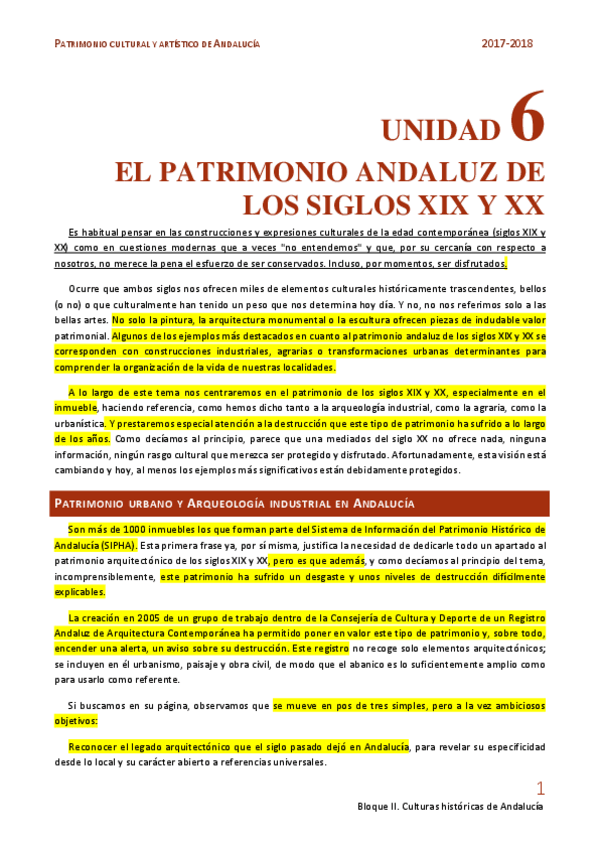 PATRIMONIO CULTURAL Y ARTÍSTICO DE ANDALUCÍA

2017-2018

UNIDAD 6

EL PATRIMONIO ANDALUZ DE LOS SIGLOS XIX Y XX

Es habitual pensar en las construcciones y expresiones culturales de la edad contemporánea (siglos XIX y XX) como en cuestiones modernas que a veces "no entendemos" y que, por su cercanía con respecto a nosotros, no merece la pena el esfuerzo de ser conservados. Incluso, por momentos, ser disfrutados.

Ocurre que ambos siglos nos ofrecen miles de elementos culturales históricamente trascendentes, bellos (o no) o que culturalmente han tenido un peso que nos determina hoy día. Y no, no nos referimos solo a las bellas artes. No solo la pintura, la arquitectura monumental o la escultura ofrecen piezas de indudable valor patrimonial. Algunos de los ejemplos más destacados en cuanto al patrimonio andaluz de los siglos XIX y XX se corresponden con construcciones industriales, agrarias o transformaciones urbanas determinantes para comprender la organización de la vida de nuestras localidades.

A lo largo de este tema nos centraremos en el patrimonio de los siglos XIX y XX, especialmente en el inmueble, haciendo referencia, como hemos dicho tanto a la arqueología industrial, como la agraria, como la urbanística. Y prestaremos especial atención a la destrucción que este tipo de patrimonio ha sufrido a lo largo de los años. Como decíamos al principio, parece que una mediados del siglo XX no ofrece nada, ninguna información, ningún rasgo cultural que merezca ser protegido y disfrutado. Afortunadamente, esta visión está cambiando y hoy, al menos los ejemplos más significativos están debidamente protegidos.

PATRIMONIO URBANO Y ARQUEOLOGÍA INDUSTRIAL EN ANDALUCÍA

Son más de 1000 inmuebles los que forman parte del Sistema de Información del Patrimonio Histórico de Andalucía (SIPHA). Esta primera frase ya, por sí misma, justifica la necesidad de dedicarle todo un apartado al patrimonio arquitectónico de los siglos XIX y XX, pero es que además, y como decíamos al principio del tema, incomprensiblemente, este patrimonio ha sufrido un desgaste y unos niveles de destrucción difícilmente explicables.

La creación en 2005 de un grupo de trabajo dentro de la Consejería de Cultura y Deporte de un Registro Andaluz de Arquitectura Contemporánea ha permitido poner en valor este tipo de patrimonio y, sobre todo, encender una alerta, un aviso sobre su destrucción. Este registro no recoge solo elementos arquitectónicos; se incluyen en él urbanismo, paisaje y obra civil, de modo que el abanico es lo suficientemente amplio como para usarlo como referente.

Si buscamos en su página, observamos que se mueve en pos de tres simples, pero a la vez ambiciosos objetivos:

Reconocer el legado arquitectónico que el siglo pasado dejó en Andalucía, para revelar su especificidad desde lo local y su carácter abierto a referencias universales.

1

Bloque II. Culturas históricas de Andalucía